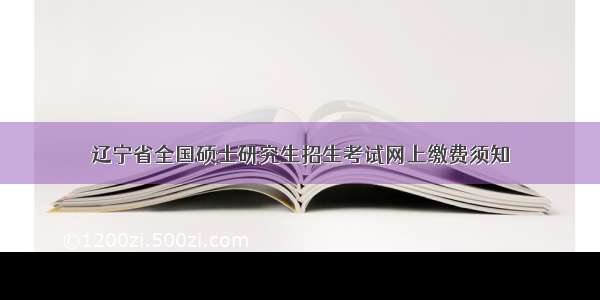 辽宁省全国硕士研究生招生考试网上缴费须知

©1200zi.500zi.com